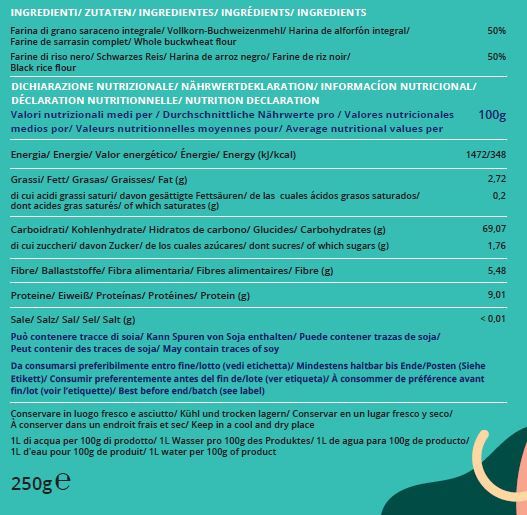 INGREDIENTI/ ZUTATEN/ INGREDIENTES/ INGRÉDIENTS/ INGREDIENTS

| | |
|---|---|
| Farina di grano saraceno integrale/ Vollkorn-Buchweizenmehl/ Harina de alforfón integral/ Farine de sarrasin complet/ Whole buckwheat flour | 50% |
| Farine di riso nero/ Schwarzes Reis/ Harina de arroz negro/ Farine de riz noir/ Black rice flour | 50% |

DICHIARAZIONE NUTRIZIONALE/ NÄHRWERTDEKLARATION/ INFORMACÍON NUTRICIONAL/ DÉCLARATION NUTRITIONNELLE/ NUTRITION DECLARATION

| | |
|---|---|
| Valori nutrizionali medi per / Durchschnittliche Nährwerte pro / Valores nutricionales medios por/ Valeurs nutritionnelles moyennes pour/ Average nutritional values per | 100g |
| Energia/ Energie/ Valor energético/ Énergie/ Energy (kJ/kcal) | 1472/348 |
| Grassi/ Fett/ Grasas/ Graisses/ Fat (g) | 2,72 |
| di cui acidi grassi saturi/ davon gesättigte Fettsäuren/ de las cuales ácidos grasos saturados/ dont acides gras saturés/ of which saturates (g) | 0,2 |
| Carboidrati/ Kohlenhydrate/ Hidratos de carbono/ Glucides/ Carbohydrates (g) | 69,07 |
| di cui zuccheri/ davon Zucker/ de los cuales azúcares/ dont sucres/ of which sugars (g) | 1,76 |
| Fibre/ Ballaststoffe/ Fibra alimentaria/ Fibres alimentaires/ Fibre (g) | 5,48 |
| Proteine/ Eiweiß/ Proteínas/ Protéines/ Protein (g) | 9,01 |
| Sale/ Salz/ Sal/ Sel/ Salt (g) | < 0,01 |

Può contenere tracce di soia/ Kann Spuren von Soja enthalten/ Puede contener trazas de soja/ Peut contenir des traces de soja/ May contain traces of soy

Da consumarsi preferibilmente entro fine/lotto (vedi etichetta)/ Mindestens haltbar bis Ende/Posten (Siehe Etikett)/ Consumir preferentemente antes del fin de/lote (ver etiqueta)/ À consommer de préférence avant fin/lot (voir l'etiquette)/ Best before end/batch (see label)

Conservare in luogo fresco e asciutto/ Kühl und trocken lagern/ Conservar en un lugar fresco y seco/ À conserver dans un endroit frais et sec/ Keep in a cool and dry place

1L di acqua per 100g di prodotto/ 1L Wasser pro 100g des Produktes/ 1L de agua para 100g de producto/ 1L d'eau pour 100g de produit/ 1L water per 100g of product

250g ℮